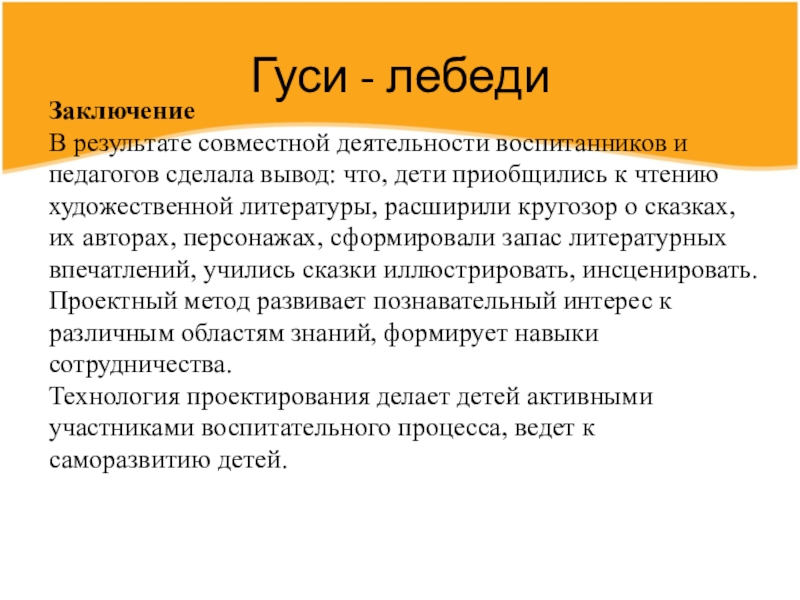 Гуси - лебеди

Заключение
В результате совместной деятельности воспитанников и педагогов сделала вывод: что, дети приобщились к чтению художественной литературы, расширили кругозор о сказках, их авторах, персонажах, сформировали запас литературных впечатлений, учились сказки иллюстрировать, инсценировать.
Проектный метод развивает познавательный интерес к различным областям знаний, формирует навыки сотрудничества.
Технология проектирования делает детей активными участниками воспитательного процесса, ведет к саморазвитию детей.